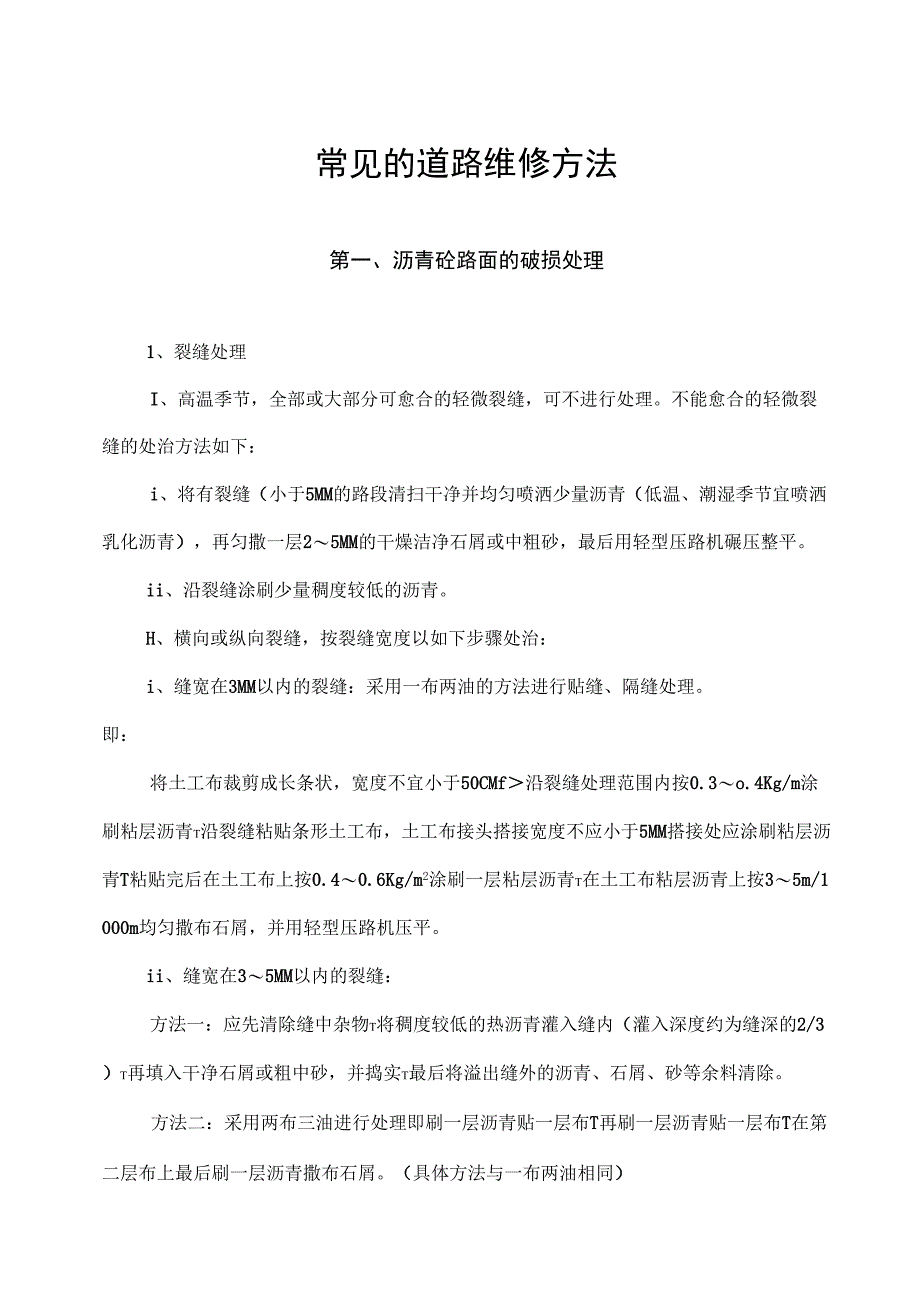 常见的道路维修方法

第一、沥青砼路面的破损处理

1、裂缝处理

I、高温季节，全部或大部分可愈合的轻微裂缝，可不进行处理。不能愈合的轻微裂缝的处治方法如下：

i、将有裂缝（小于5MM的路段清扫干净并均匀喷洒少量沥青（低温、潮湿季节宜喷洒乳化沥青），再匀撒一层2～5MM的干燥洁净石屑或中粗砂，最后用轻型压路机碾压整平。

ii、沿裂缝涂刷少量稠度较低的沥青。

H、横向或纵向裂缝，按裂缝宽度以如下步骤处治：

i、缝宽在3MM以内的裂缝：采用一布两油的方法进行贴缝、隔缝处理。

即：

将土工布裁剪成长条状，宽度不宜小于50CMf＞沿裂缝处理范围内按0.3～o.4Kg/m涂刷粘层沥青T沿裂缝粘贴条形土工布，土工布接头搭接宽度不应小于5MM搭接处应涂刷粘层沥青T粘贴完后在土工布上按0.4～0.6Kg/m$^2$涂刷一层粘层沥青T在土工布粘层沥青上按3～5m/1000m均匀撒布石屑，并用轻型压路机压平。

ii、缝宽在3～5MM以内的裂缝：

方法一：应先清除缝中杂物T将稠度较低的热沥青灌入缝内（灌入深度约为缝深的2/3）T再填入干净石屑或粗中砂，并捣实T最后将溢出缝外的沥青、石屑、砂等余料清除。

方法二：采用两布三油进行处理即刷一层沥青贴一层布T再刷一层沥青贴一层布T在第二层布上最后刷一层沥青撒布石屑。（具体方法与一布两油相同）